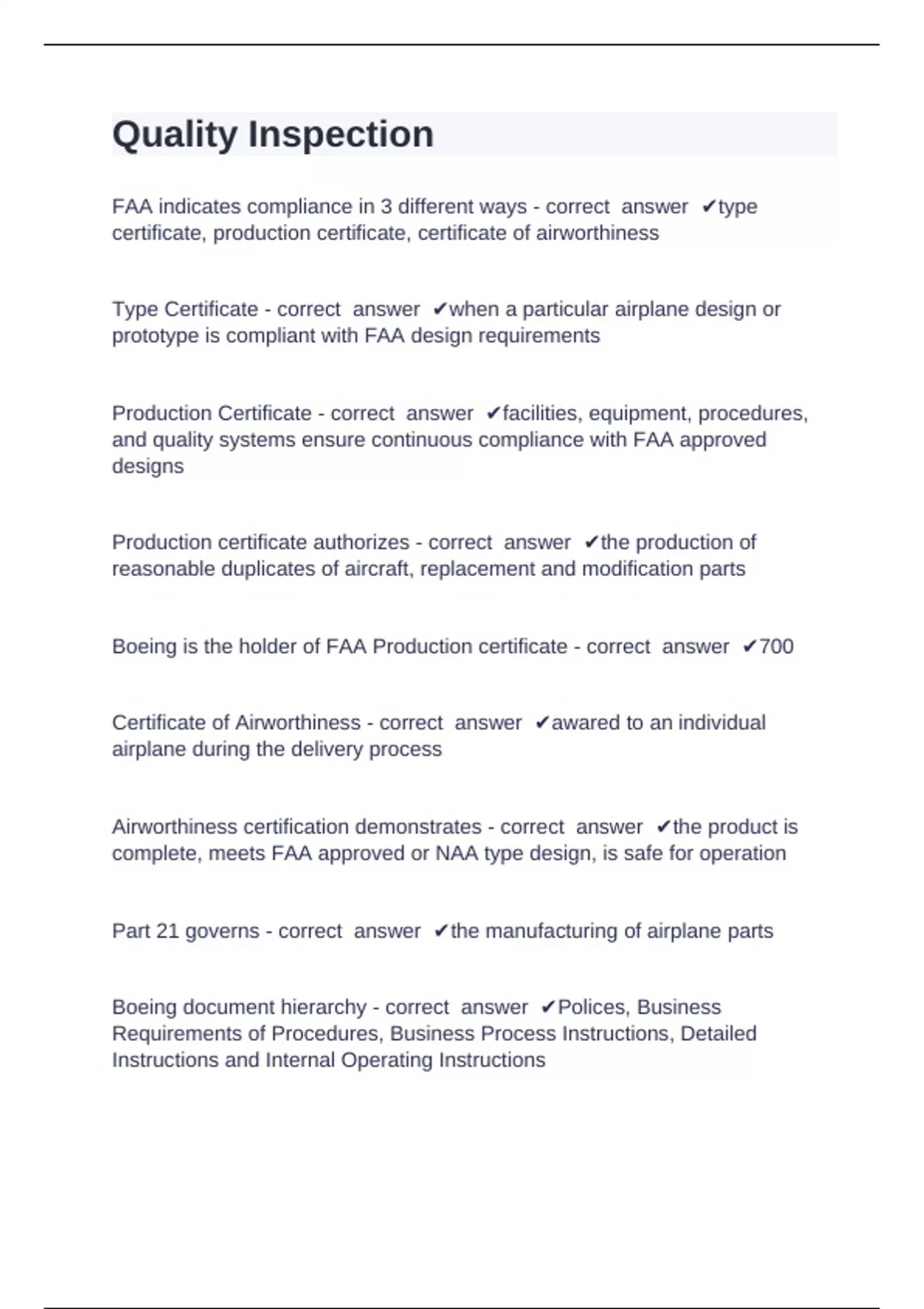 Quality Inspection

FAA indicates compliance in 3 different ways - correct answer ✔type certificate, production certificate, certificate of airworthiness

Type Certificate - correct answer ✔when a particular airplane design or prototype is compliant with FAA design requirements

Production Certificate - correct answer ✔facilities, equipment, procedures, and quality systems ensure continuous compliance with FAA approved designs

Production certificate authorizes - correct answer ✔the production of reasonable duplicates of aircraft, replacement and modification parts

Boeing is the holder of FAA Production certificate - correct answer ✔700

Certificate of Airworthiness - correct answer ✔awared to an individual airplane during the delivery process

Airworthiness certification demonstrates - correct answer ✔the product is complete, meets FAA approved or NAA type design, is safe for operation

Part 21 governs - correct answer ✔the manufacturing of airplane parts

Boeing document hierarchy - correct answer ✔Polices, Business Requirements of Procedures, Business Process Instructions, Detailed Instructions and Internal Operating Instructions